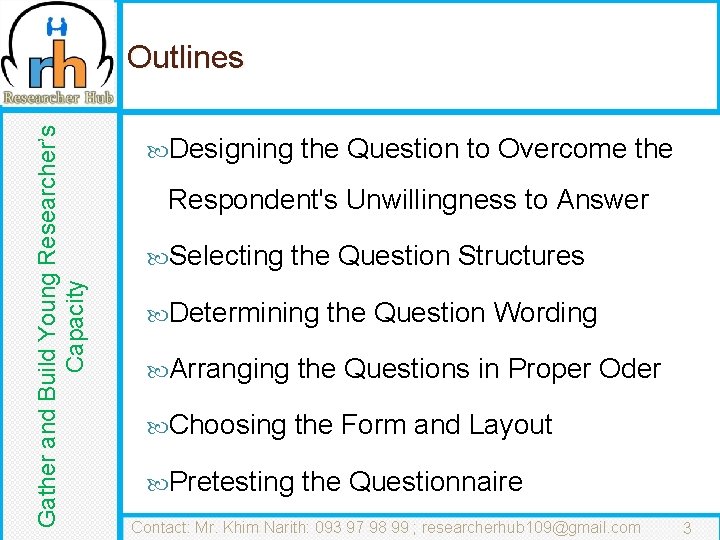 rh
Researcher Hub

Outlines

Gather and Build Young Researcher's Capacity

Designing the Question to Overcome the Respondent's Unwillingness to Answer

Selecting the Question Structures

Determining the Question Wording

Arranging the Questions in Proper Oder

Choosing the Form and Layout

Pretesting the Questionnaire

Contact: Mr. Khim Narith: 093 97 98 99 ; researcherhub109@gmail.com 3